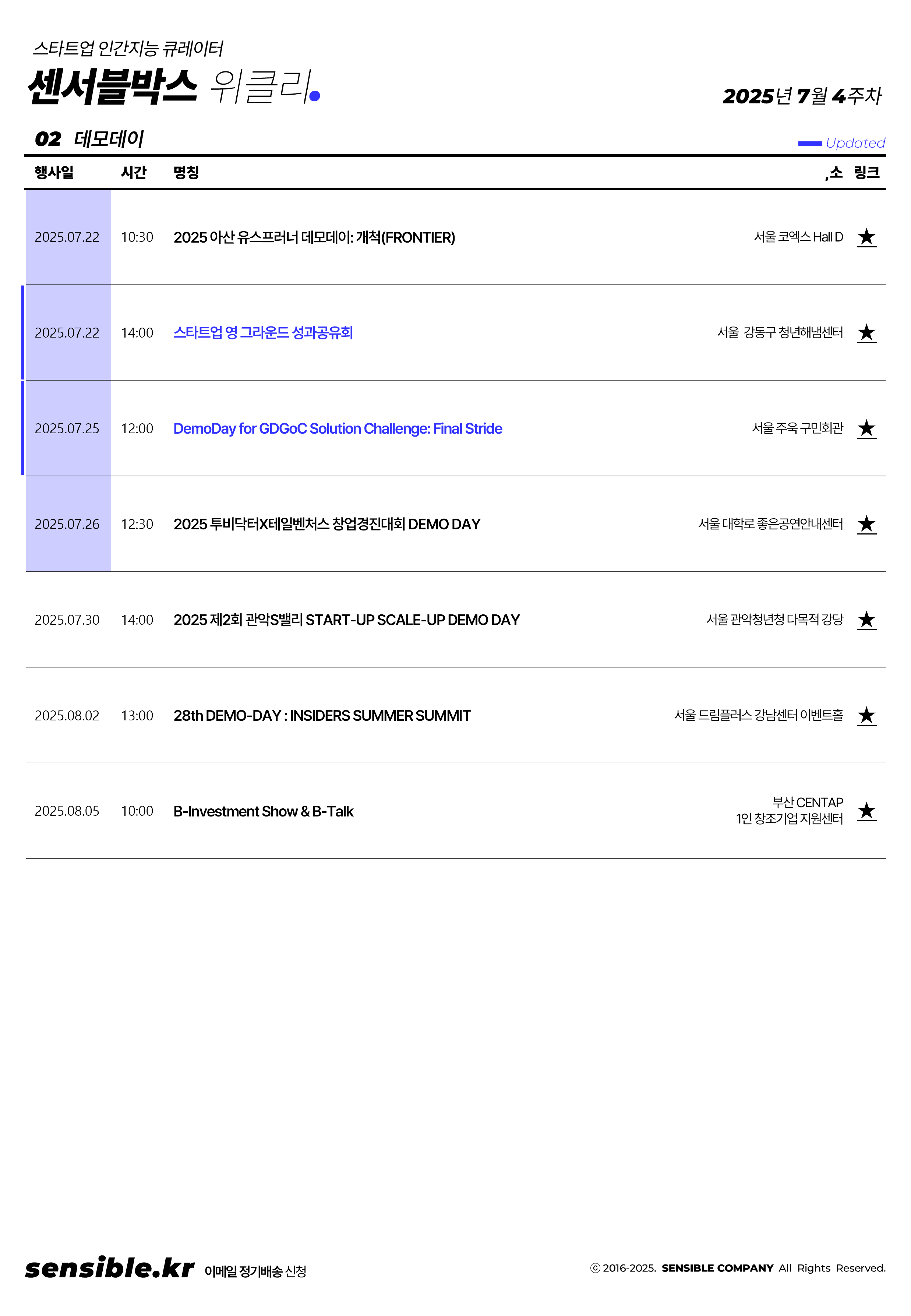 스타트업 인간지능 큐레이터
센서블박스 위클리

2025년 7월 4주차

02 데모데이

Updated

| 행사일 | 시간 | 명칭 | ,소 | 링크 |
|---|---|---|---|---|
| 2025.07.22 | 10:30 | 2025 아산 유스프러너 데모데이: 개척(FRONTIER) | 서울 코엑스 Hall D | ★ |
| 2025.07.22 | 14:00 | 스타트업 영 그라운드 성과공유회 | 서울 강동구 청년해냄센터 | ★ |
| 2025.07.25 | 12:00 | DemoDay for GDGoC Solution Challenge: Final Stride | 서울 주욱 구민회관 | ★ |
| 2025.07.26 | 12:30 | 2025 투비닥터X테일벤처스 창업경진대회 DEMO DAY | 서울 대학로 좋은공연안내센터 | ★ |
| 2025.07.30 | 14:00 | 2025 제2회 관악S밸리 START-UP SCALE-UP DEMO DAY | 서울 관악청년청 다목적 강당 | ★ |
| 2025.08.02 | 13:00 | 28th DEMO-DAY : INSIDERS SUMMER SUMMIT | 서울 드림플러스 강남센터 이벤트홀 | ★ |
| 2025.08.05 | 10:00 | B-Investment Show & B-Talk | 부산 CENTAP 1인 창조기업 지원센터 | ★ |

sensible.kr 이메일 정기배송 신청

ⓒ 2016-2025. SENSIBLE COMPANY All Rights Reserved.